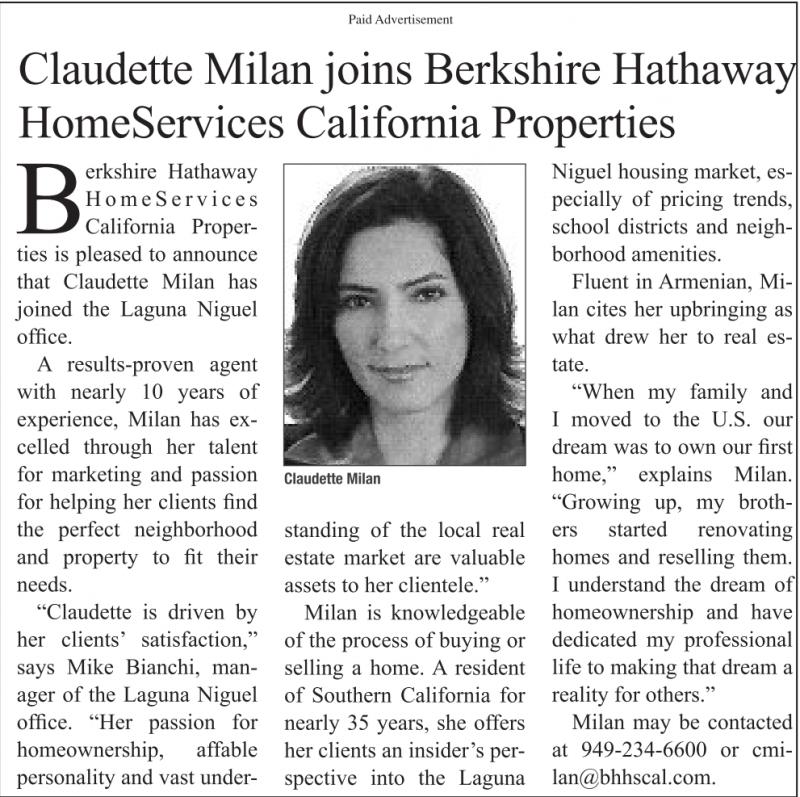 Paid Advertisement

Claudette Milan joins Berkshire Hathaway HomeServices California Properties

Berkshire Hathaway HomeServices California Properties is pleased to announce that Claudette Milan has joined the Laguna Niguel office.

A results-proven agent with nearly 10 years of experience, Milan has excelled through her talent for marketing and passion for helping her clients find the perfect neighborhood and property to fit their needs.

"Claudette is driven by her clients' satisfaction," says Mike Bianchi, manager of the Laguna Niguel office. "Her passion for homeownership, affable personality and vast understanding of the local real estate market are valuable assets to her clientele."

Claudette Milan

Milan is knowledgeable of the process of buying or selling a home. A resident of Southern California for nearly 35 years, she offers her clients an insider's perspective into the Laguna Niguel housing market, especially of pricing trends, school districts and neighborhood amenities.

Fluent in Armenian, Milan cites her upbringing as what drew her to real estate.

"When my family and I moved to the U.S. our dream was to own our first home," explains Milan. "Growing up, my brothers started renovating homes and reselling them. I understand the dream of homeownership and have dedicated my professional life to making that dream a reality for others."

Milan may be contacted at 949-234-6600 or cmilan@bhhscal.com.